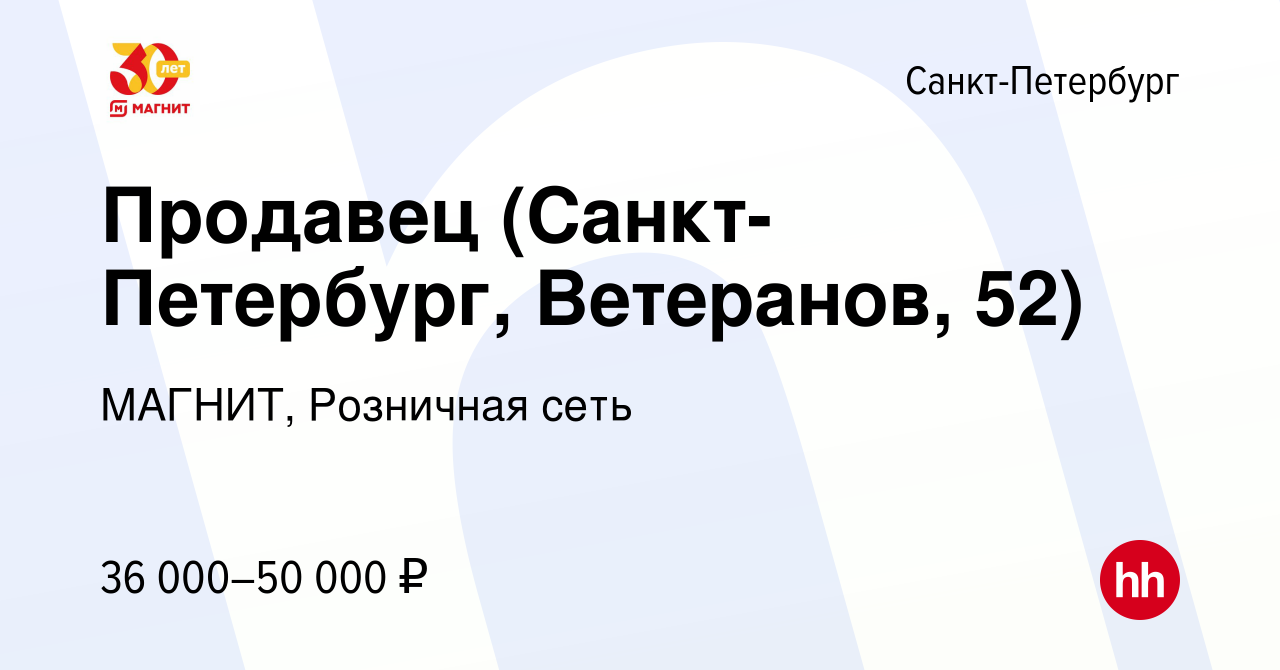 30 лет
МАГНИТ

Санкт-Петербург

Продавец (Санкт-Петербург, Ветеранов, 52)

МАГНИТ, Розничная сеть

36 000–50 000 ₽

hh